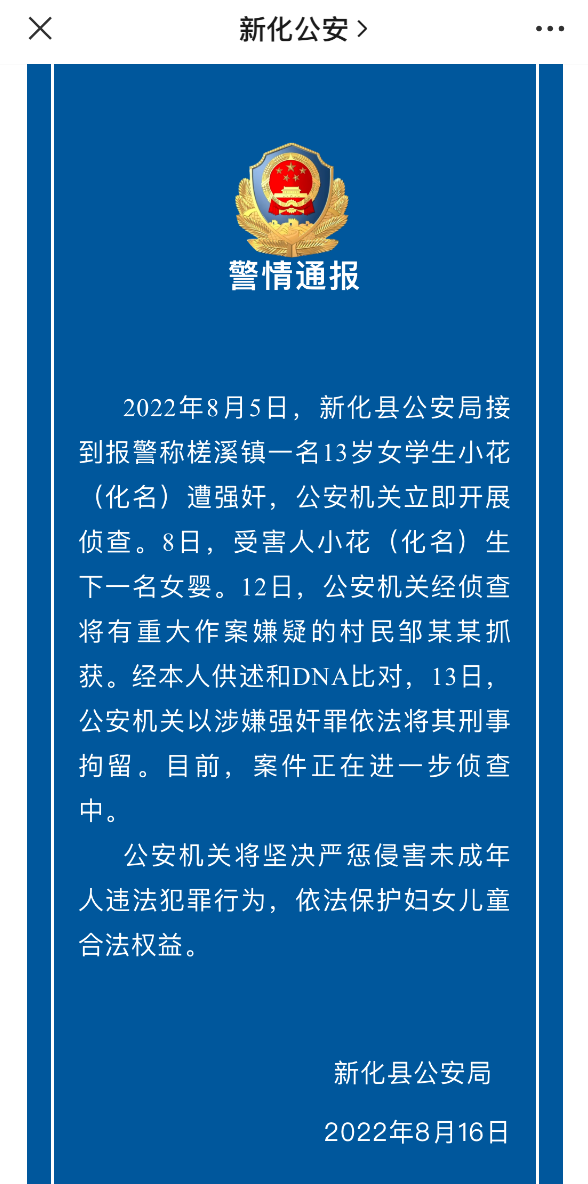 新化公安 >

警情通报

2022年8月5日，新化县公安局接到报警称槎溪镇一名13岁女学生小花（化名）遭强奸，公安机关立即开展侦查。8日，受害人小花（化名）生下一名女婴。12日，公安机关经侦查将有重大作案嫌疑的村民邹某某抓获。经本人供述和DNA比对，13日，公安机关以涉嫌强奸罪依法将其刑事拘留。目前，案件正在进一步侦查中。

公安机关将坚决严惩侵害未成年人违法犯罪行为，依法保护妇女儿童合法权益。

新化县公安局

2022年8月16日